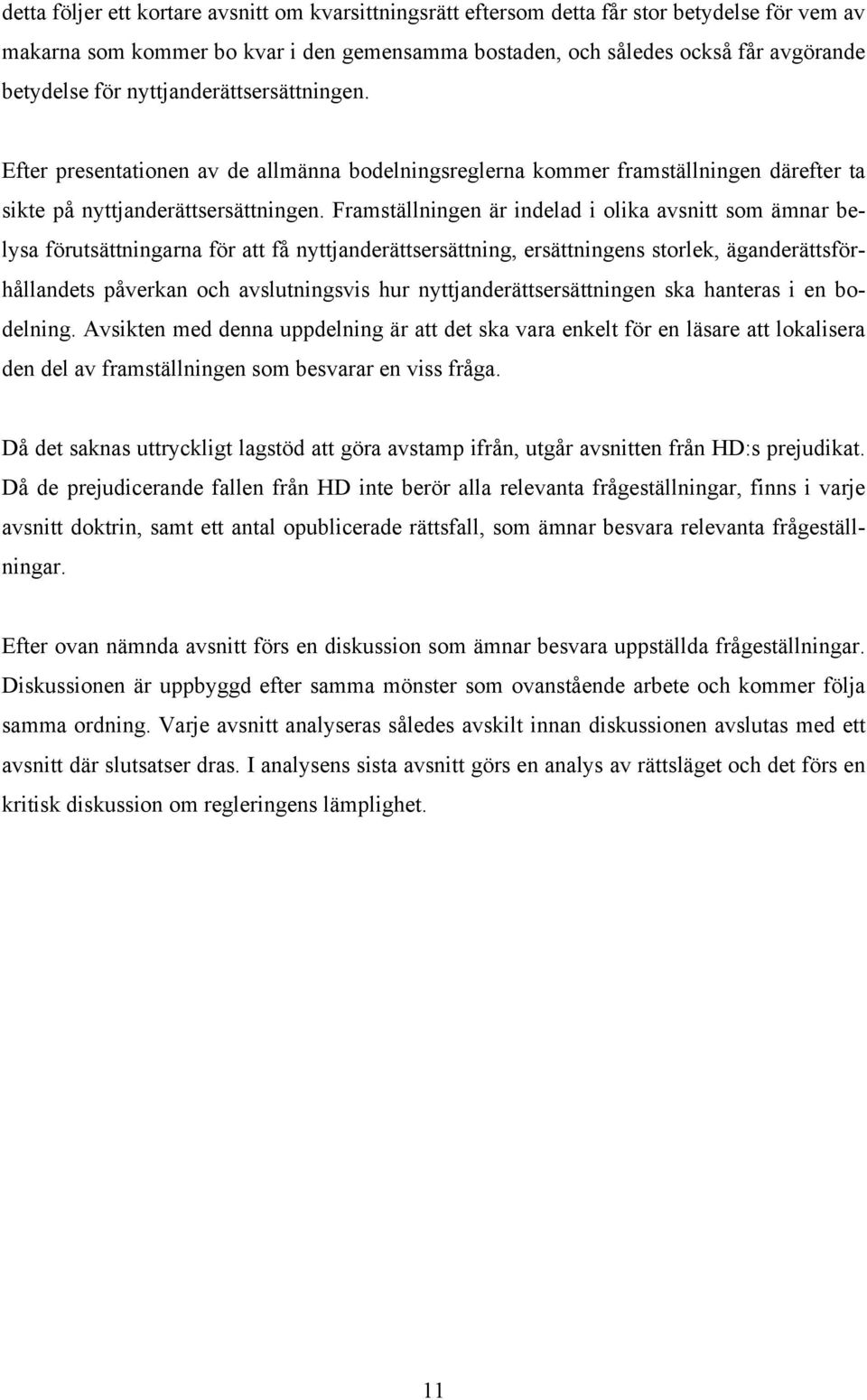 detta följer ett kortare avsnitt om kvarsittningsrätt eftersom detta får stor betydelse för vem av makarna som kommer bo kvar i den gemensamma bostaden, och således också får avgörande betydelse för nyttjanderättsersättningen.

Efter presentationen av de allmänna bodelningsreglerna kommer framställningen därefter ta sikte på nyttjanderättsersättningen. Framställningen är indelad i olika avsnitt som ämnar belysa förutsättningarna för att få nyttjanderättsersättning, ersättningens storlek, äganderättsförhållandets påverkan och avslutningsvis hur nyttjanderättsersättningen ska hanteras i en bodelning. Avsikten med denna uppdelning är att det ska vara enkelt för en läsare att lokalisera den del av framställningen som besvarar en viss fråga.

Då det saknas uttryckligt lagstöd att göra avstamp ifrån, utgår avsnitten från HD:s prejudikat. Då de prejudicerande fallen från HD inte berör alla relevanta frågeställningar, finns i varje avsnitt doktrin, samt ett antal opublicerade rättsfall, som ämnar besvara relevanta frågeställningar.

Efter ovan nämnda avsnitt förs en diskussion som ämnar besvara uppställda frågeställningar. Diskussionen är uppbyggd efter samma mönster som ovanstående arbete och kommer följa samma ordning. Varje avsnitt analyseras således avskilt innan diskussionen avslutas med ett avsnitt där slutsatser dras. I analysens sista avsnitt görs en analys av rättsläget och det förs en kritisk diskussion om regleringens lämplighet.

11